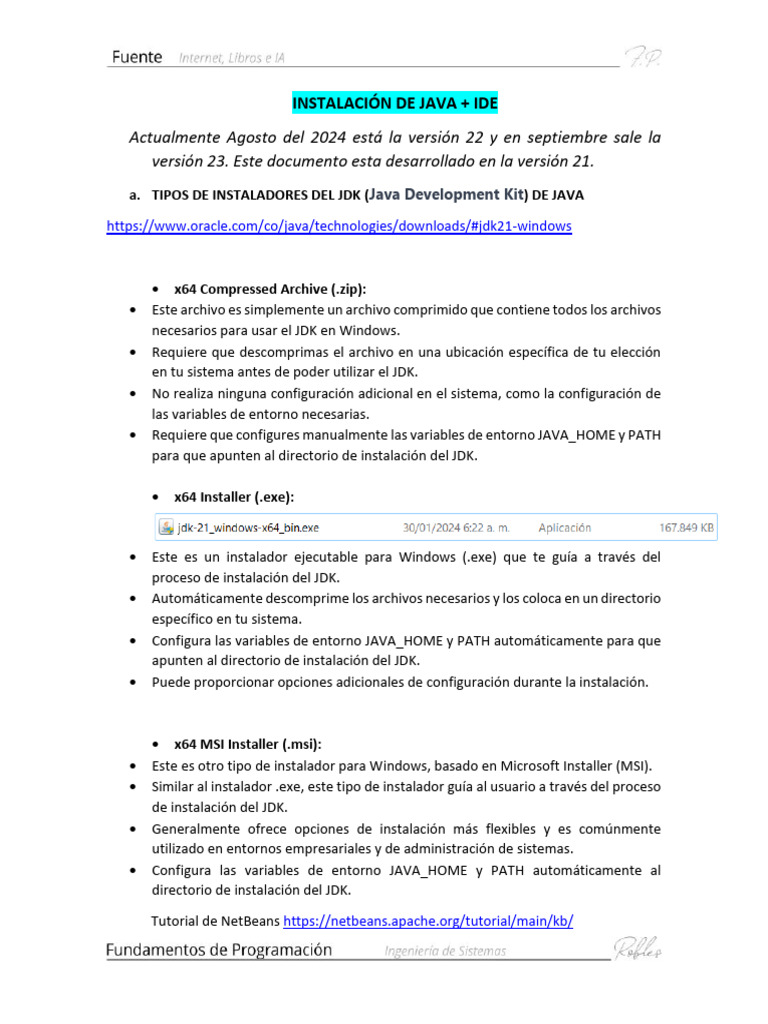 Fuente Internet, Libros e IA F.P.

INSTALACIÓN DE JAVA + IDE

Actualmente Agosto del 2024 está la versión 22 y en septiembre sale la versión 23. Este documento esta desarrollado en la versión 21.

a. TIPOS DE INSTALADORES DEL JDK (Java Development Kit) DE JAVA

https://www.oracle.com/co/java/technologies/downloads/#jdk21-windows

• x64 Compressed Archive (.zip):
• Este archivo es simplemente un archivo comprimido que contiene todos los archivos necesarios para usar el JDK en Windows.
• Requiere que descomprimas el archivo en una ubicación específica de tu elección en tu sistema antes de poder utilizar el JDK.
• No realiza ninguna configuración adicional en el sistema, como la configuración de las variables de entorno necesarias.
• Requiere que configures manualmente las variables de entorno JAVA_HOME y PATH para que apunten al directorio de instalación del JDK.

• x64 Installer (.exe):

jdk-21_windows-x64_bin.exe 30/01/2024 6:22 a. m. Aplicación 167.849 KB

• Este es un instalador ejecutable para Windows (.exe) que te guía a través del proceso de instalación del JDK.
• Automáticamente descomprime los archivos necesarios y los coloca en un directorio específico en tu sistema.
• Configura las variables de entorno JAVA_HOME y PATH automáticamente para que apunten al directorio de instalación del JDK.
• Puede proporcionar opciones adicionales de configuración durante la instalación.

• x64 MSI Installer (.msi):
• Este es otro tipo de instalador para Windows, basado en Microsoft Installer (MSI).
• Similar al instalador .exe, este tipo de instalador guía al usuario a través del proceso de instalación del JDK.
• Generalmente ofrece opciones de instalación más flexibles y es comúnmente utilizado en entornos empresariales y de administración de sistemas.
• Configura las variables de entorno JAVA_HOME y PATH automáticamente al directorio de instalación del JDK.

Tutorial de NetBeans https://netbeans.apache.org/tutorial/main/kb/

Fundamentos de Programación Ingeniería de Sistemas Robles